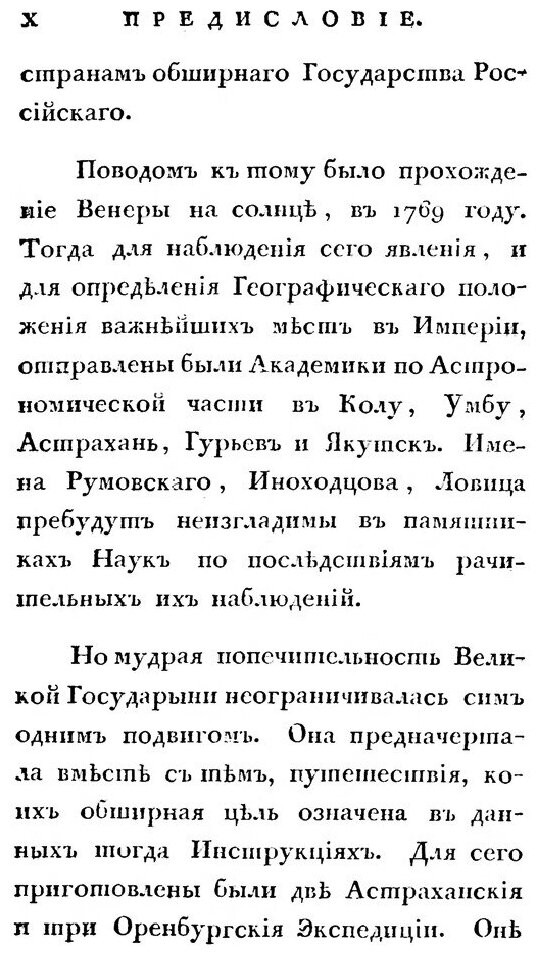 X ПРЕДИСЛОВІЕ.

странамъ обширнаго Государства Россійскаго.

Поводомъ къ тому было прохожденіе Венеры на солнцѣ, въ 1769 году. Тогда для наблюденія сего явленія, и для опредѣленія Географическаго положенія важнѣйшихъ мѣстъ въ Имперіи, отправлены были Академики по Астрономической части въ Колу, Умбу, Астрахань, Гурьевъ и Якутскъ. Имена Румовскаго, Иноходцова, Ловица пребудутъ неизгладимы въ памятникахъ Наукъ по послѣдствіямъ рачительныхъ ихъ наблюденій.

Но мудрая попечительность Великой Государыни неограничивалась симъ однимъ подвигомъ. Она предначертала вмѣстѣ съ тѣмъ, путешествія, коихъ обширная цѣль означена въ данныхъ тогда Инструкціяхъ. Для сего приготовлены были двѣ Астраханскія и три Оренбургскія Экспедиціи. Онѣ